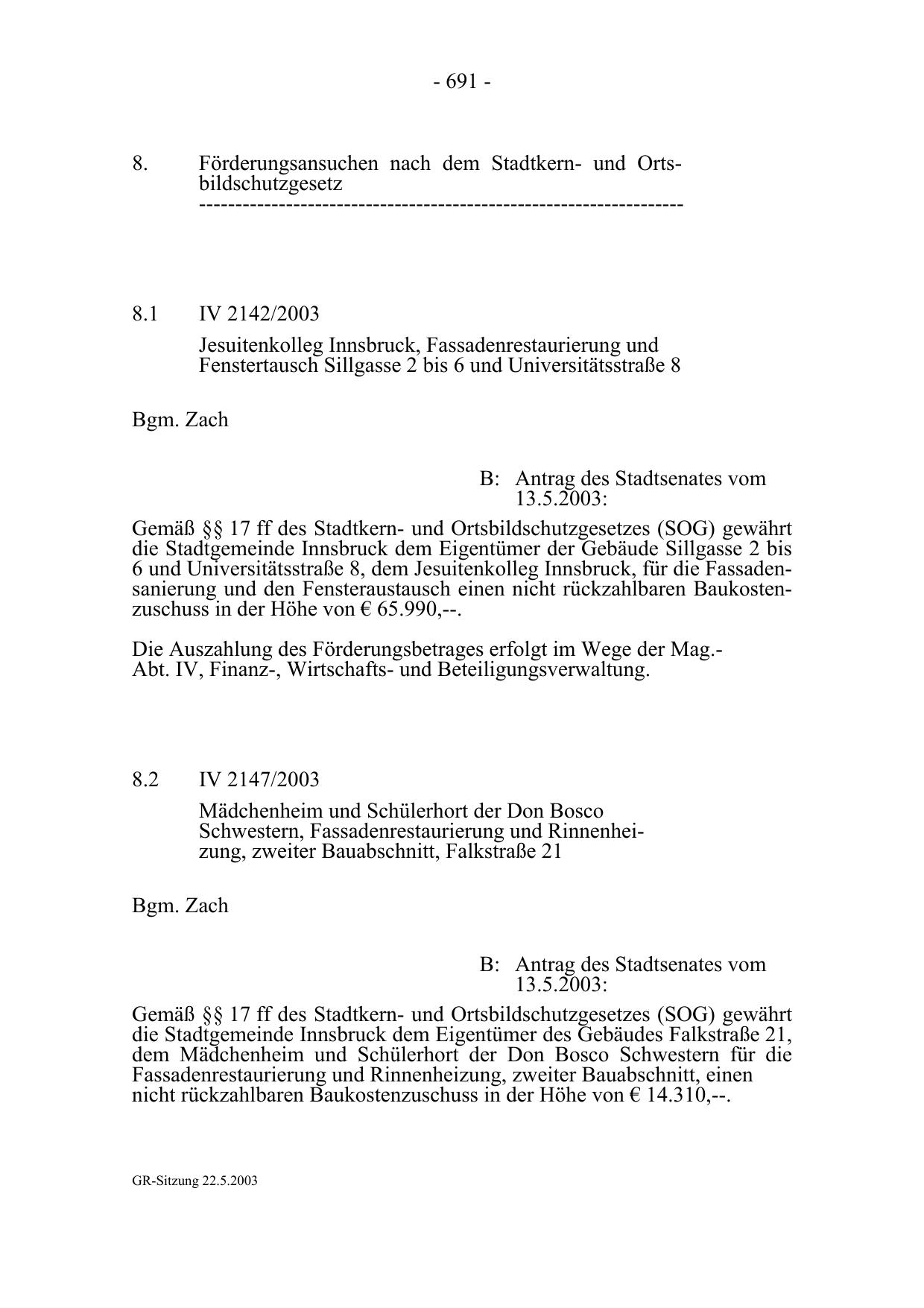 - 691 -

8. Förderungsansuchen nach dem Stadtkern- und Ortsbildschutzgesetz
-----------------------------------------------------------------

8.1 IV 2142/2003

Jesuitenkolleg Innsbruck, Fassadenrestaurierung und Fenstertausch Sillgasse 2 bis 6 und Universitätsstraße 8

Bgm. Zach

B: Antrag des Stadtsenates vom 13.5.2003:

Gemäß §§ 17 ff des Stadtkern- und Ortsbildschutzgesetzes (SOG) gewährt die Stadtgemeinde Innsbruck dem Eigentümer der Gebäude Sillgasse 2 bis 6 und Universitätsstraße 8, dem Jesuitenkolleg Innsbruck, für die Fassadensanierung und den Fensteraustausch einen nicht rückzahlbaren Baukostenzuschuss in der Höhe von € 65.990,--.

Die Auszahlung des Förderungsbetrages erfolgt im Wege der Mag.-Abt. IV, Finanz-, Wirtschafts- und Beteiligungsverwaltung.

8.2 IV 2147/2003

Mädchenheim und Schülerhort der Don Bosco Schwestern, Fassadenrestaurierung und Rinnenheizung, zweiter Bauabschnitt, Falkstraße 21

Bgm. Zach

B: Antrag des Stadtsenates vom 13.5.2003:

Gemäß §§ 17 ff des Stadtkern- und Ortsbildschutzgesetzes (SOG) gewährt die Stadtgemeinde Innsbruck dem Eigentümer des Gebäudes Falkstraße 21, dem Mädchenheim und Schülerhort der Don Bosco Schwestern für die Fassadenrestaurierung und Rinnenheizung, zweiter Bauabschnitt, einen nicht rückzahlbaren Baukostenzuschuss in der Höhe von € 14.310,--.

GR-Sitzung 22.5.2003